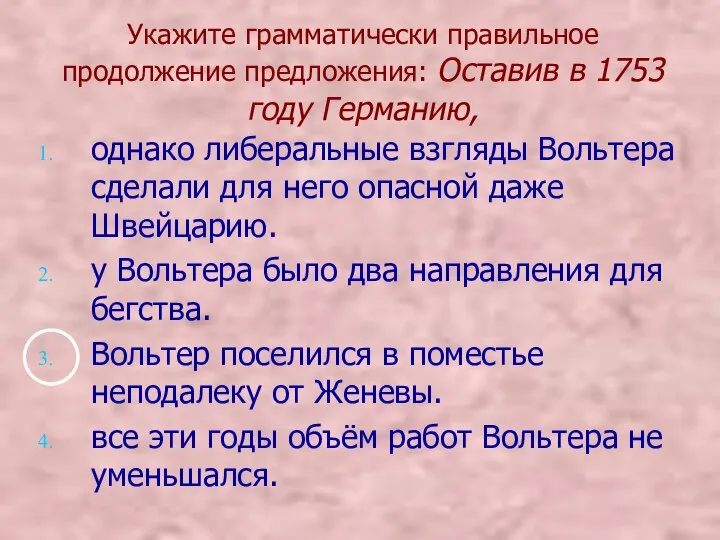 Укажите грамматически правильное продолжение предложения: Оставив в 1753 году Германию,

1. однако либеральные взгляды Вольтера сделали для него опасной даже Швейцарию.
2. у Вольтера было два направления для бегства.
3. Вольтер поселился в поместье неподалеку от Женевы.
4. все эти годы объём работ Вольтера не уменьшался.